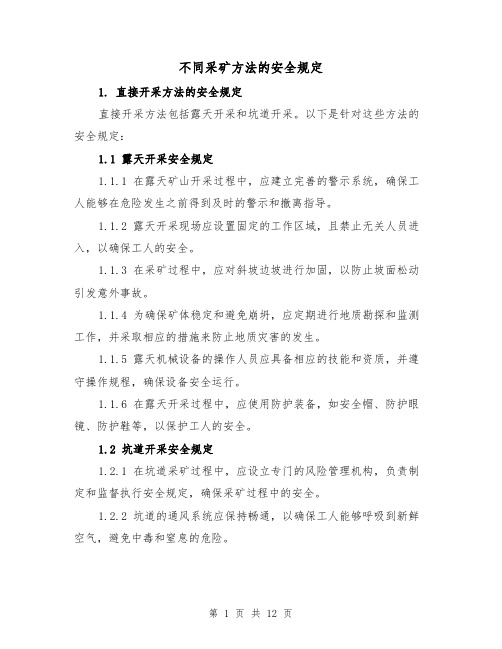 不同采矿方法的安全规定

1. 直接开采方法的安全规定

直接开采方法包括露天开采和坑道开采。以下是针对这些方法的安全规定：

1.1 露天开采安全规定

1.1.1 在露天矿山开采过程中，应建立完善的警示系统，确保工人能够在危险发生之前得到及时的警示和撤离指导。

1.1.2 露天开采现场应设置固定的工作区域，且禁止无关人员进入，以确保工人的安全。

1.1.3 在采矿过程中，应对斜坡边坡进行加固，以防止坡面松动引发意外事故。

1.1.4 为确保矿体稳定和避免崩坍，应定期进行地质勘探和监测工作，并采取相应的措施来防止地质灾害的发生。

1.1.5 露天机械设备的操作人员应具备相应的技能和资质，并遵守操作规程，确保设备安全运行。

1.1.6 在露天开采过程中，应使用防护装备，如安全帽、防护眼镜、防护鞋等，以保护工人的安全。

1.2 坑道开采安全规定

1.2.1 在坑道采矿过程中，应设立专门的风险管理机构，负责制定和监督执行安全规定，确保采矿过程中的安全。

1.2.2 坑道的通风系统应保持畅通，以确保工人能够呼吸到新鲜空气，避免中毒和窒息的危险。

第 1 页 共 12 页